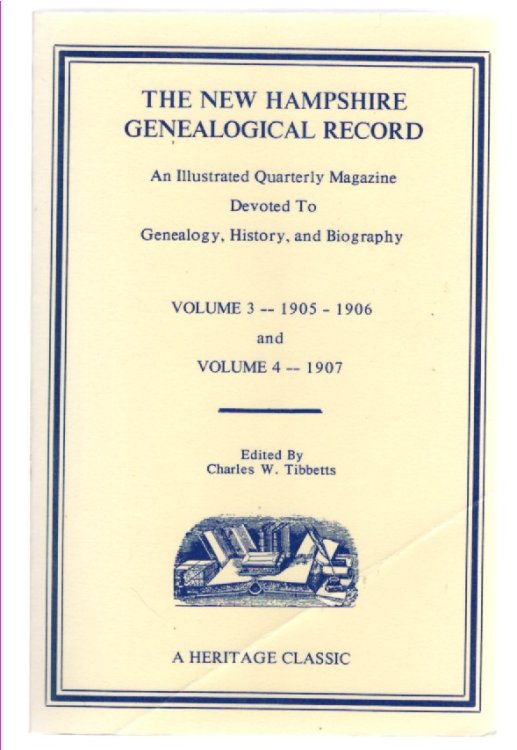 THE NEW HAMPSHIRE
GENEALOGICAL RECORD

An Illustrated Quarterly Magazine
Devoted To
Genealogy, History, and Biography

VOLUME 3 -- 1905 - 1906
and
VOLUME 4 -- 1907

Edited By
Charles W. Tibbetts

A HERITAGE CLASSIC